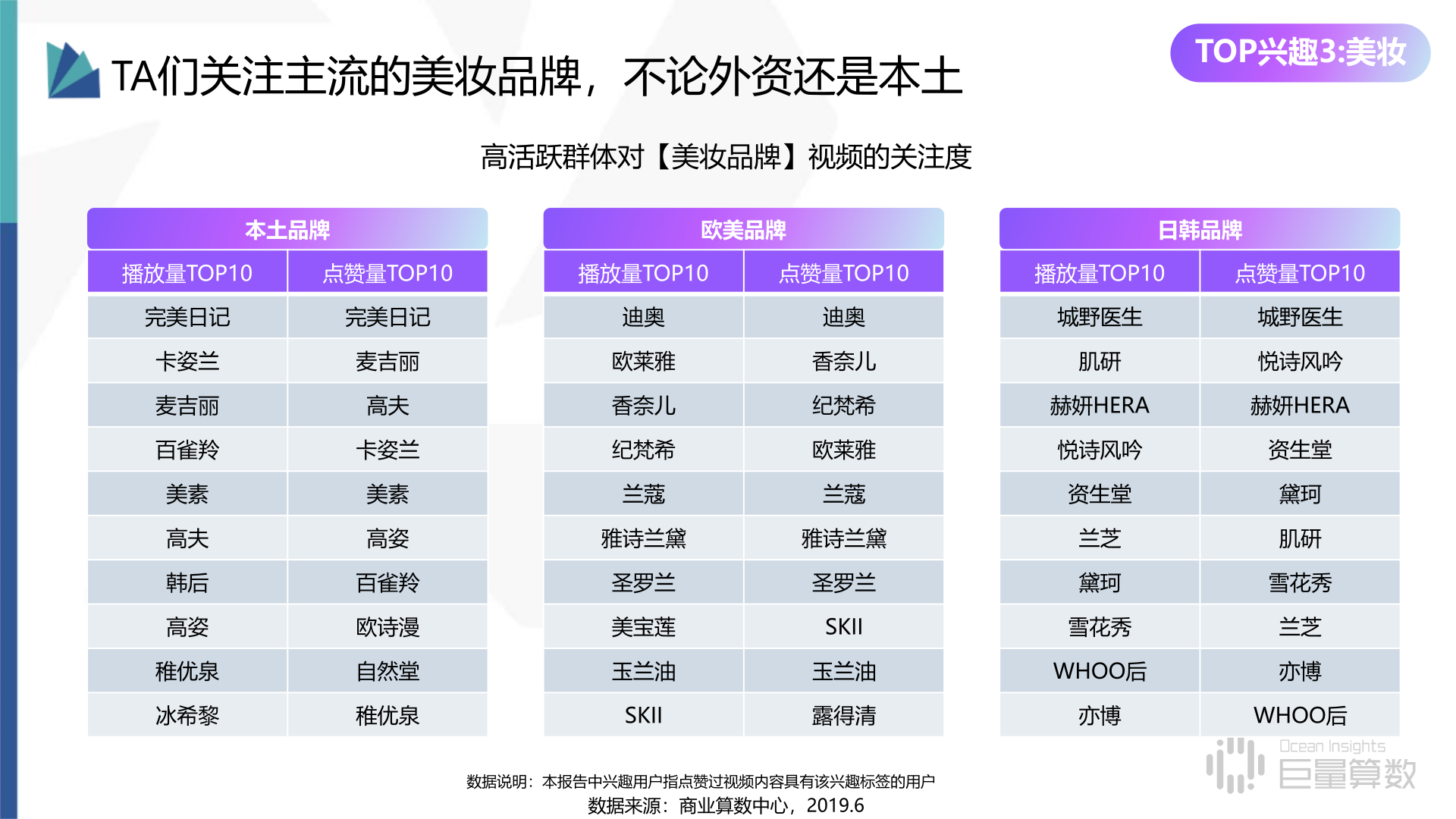 TA们关注主流的美妆品牌，不论外资还是本土

TOP兴趣3:美妆

高活跃群体对【美妆品牌】视频的关注度

本土品牌

| 播放量TOP10 | 点赞量TOP10 |
|---|---|
| 完美日记 | 完美日记 |
| 卡姿兰 | 麦吉丽 |
| 麦吉丽 | 高夫 |
| 百雀羚 | 卡姿兰 |
| 美素 | 美素 |
| 高夫 | 高姿 |
| 韩后 | 百雀羚 |
| 高姿 | 欧诗漫 |
| 稚优泉 | 自然堂 |
| 冰希黎 | 稚优泉 |

欧美品牌

| 播放量TOP10 | 点赞量TOP10 |
|---|---|
| 迪奥 | 迪奥 |
| 欧莱雅 | 香奈儿 |
| 香奈儿 | 纪梵希 |
| 纪梵希 | 欧莱雅 |
| 兰蔻 | 兰蔻 |
| 雅诗兰黛 | 雅诗兰黛 |
| 圣罗兰 | 圣罗兰 |
| 美宝莲 | SKII |
| 玉兰油 | 玉兰油 |
| SKII | 露得清 |

日韩品牌

| 播放量TOP10 | 点赞量TOP10 |
|---|---|
| 城野医生 | 城野医生 |
| 肌研 | 悦诗风吟 |
| 赫妍HERA | 赫妍HERA |
| 悦诗风吟 | 资生堂 |
| 资生堂 | 黛珂 |
| 兰芝 | 肌研 |
| 黛珂 | 雪花秀 |
| 雪花秀 | 兰芝 |
| WHOO后 | 亦博 |
| 亦博 | WHOO后 |

数据说明：本报告中兴趣用户指点赞过视频内容具有该兴趣标签的用户
数据来源：商业算数中心，2019.6

Ocean Insights
巨量算数